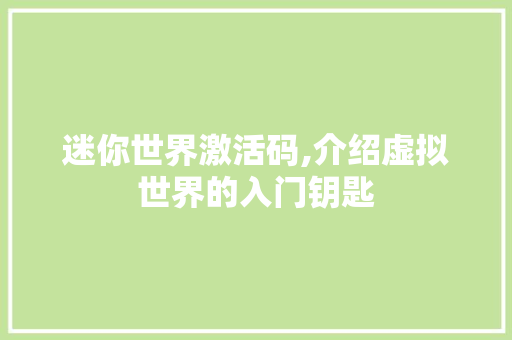 迷你世界激活码,介绍虚拟世界的入门钥匙